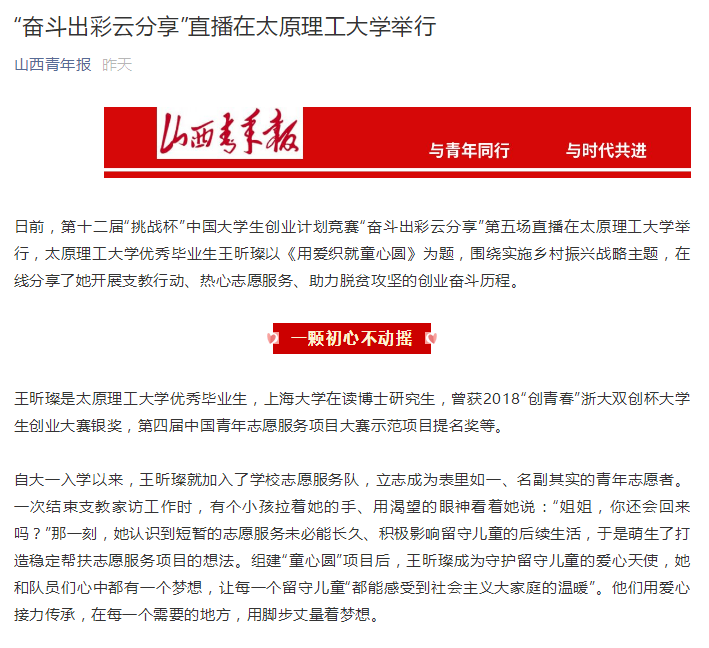 “奋斗出彩云分享”直播在太原理工大学举行

山西青年报 昨天

山西青年报

与青年同行 与时代共进

日前，第十二届“挑战杯”中国大学生创业计划竞赛“奋斗出彩云分享”第五场直播在太原理工大学举行，太原理工大学优秀毕业生王昕璨以《用爱织就童心圆》为题，围绕实施乡村振兴战略主题，在线分享了她开展支教行动、热心志愿服务、助力脱贫攻坚的创业奋斗历程。

一颗初心不动摇

王昕璨是太原理工大学优秀毕业生，上海大学在读博士研究生，曾获2018“创青春”浙大双创杯大学生创业大赛银奖，第四届中国青年志愿服务项目大赛示范项目提名奖等。

自大一入学以来，王昕璨就加入了学校志愿服务队，立志成为表里如一、名副其实的青年志愿者。一次结束支教家访工作时，有个小孩拉着她的手、用渴望的眼神看着她说：“姐姐，你还会回来吗？”那一刻，她认识到短暂的志愿服务未必能长久、积极影响留守儿童的后续生活，于是萌生了打造稳定帮扶志愿服务项目的想法。组建“童心圆”项目后，王昕璨成为守护留守儿童的爱心天使，她和队员们心中都有一个梦想，让每一个留守儿童“都能感受到社会主义大家庭的温暖”。他们用爱心接力传承，在每一个需要的地方，用脚步丈量着梦想。